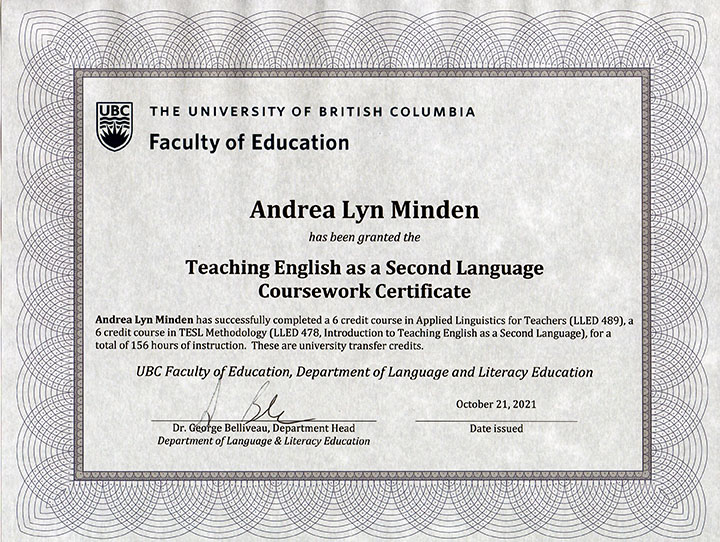 UBC

THE UNIVERSITY OF BRITISH COLUMBIA
Faculty of Education

Andrea Lyn Minden

has been granted the

Teaching English as a Second Language
Coursework Certificate

Andrea Lyn Minden has successfully completed a 6 credit course in Applied Linguistics for Teachers (LLED 489), a 6 credit course in TESL Methodology (LLED 478, Introduction to Teaching English as a Second Language), for a total of 156 hours of instruction. These are university transfer credits.

UBC Faculty of Education, Department of Language and Literacy Education

Dr. George Belliveau, Department Head
Department of Language & Literacy Education

October 21, 2021
Date issued